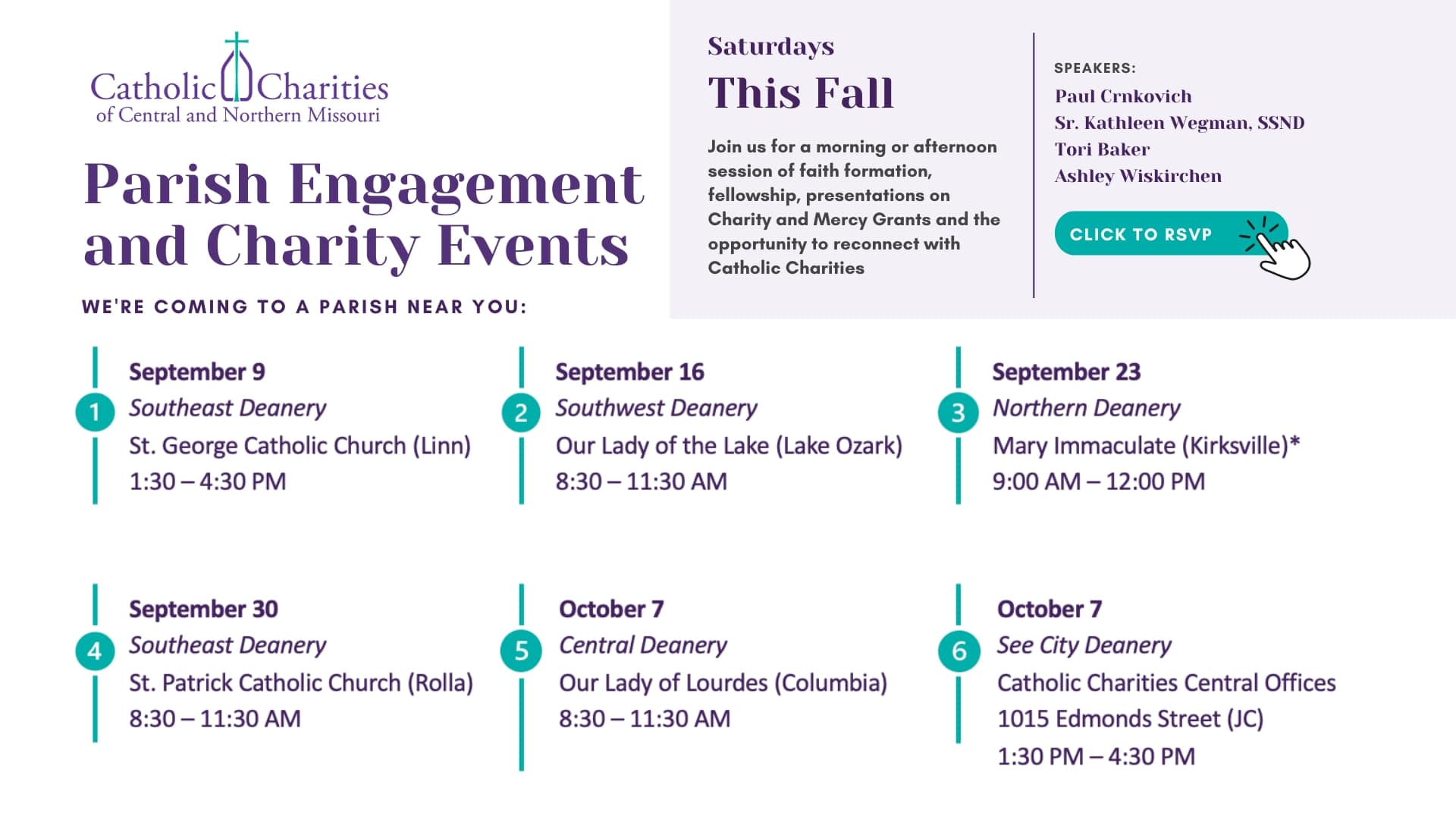 Catholic Charities
of Central and Northern Missouri

Parish Engagement and Charity Events

WE'RE COMING TO A PARISH NEAR YOU:

Saturdays
This Fall

Join us for a morning or afternoon session of faith formation, fellowship, presentations on Charity and Mercy Grants and the opportunity to reconnect with Catholic Charities

SPEAKERS:
Paul Crnkovich
Sr. Kathleen Wegman, SSND
Tori Baker
Ashley Wiskirchen

CLICK TO RSVP

1
September 9
Southeast Deanery
St. George Catholic Church (Linn)
1:30 – 4:30 PM

2
September 16
Southwest Deanery
Our Lady of the Lake (Lake Ozark)
8:30 – 11:30 AM

3
September 23
Northern Deanery
Mary Immaculate (Kirksville)*
9:00 AM – 12:00 PM

4
September 30
Southeast Deanery
St. Patrick Catholic Church (Rolla)
8:30 – 11:30 AM

5
October 7
Central Deanery
Our Lady of Lourdes (Columbia)
8:30 – 11:30 AM

6
October 7
See City Deanery
Catholic Charities Central Offices
1015 Edmonds Street (JC)
1:30 PM – 4:30 PM